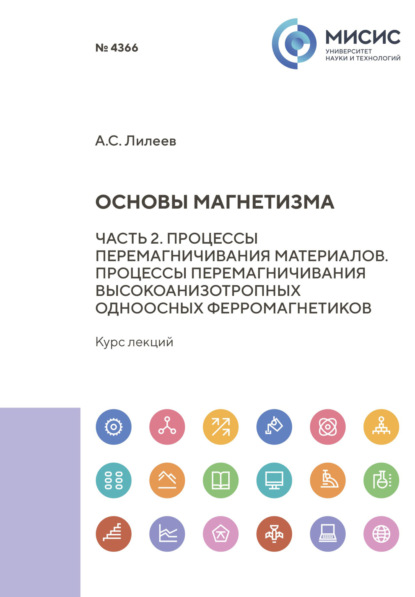 № 4366

МИСИС
УНИВЕРСИТЕТ
НАУКИ И ТЕХНОЛОГИЙ

А.С. Лилеев

ОСНОВЫ МАГНЕТИЗМА

ЧАСТЬ 2. ПРОЦЕССЫ ПЕРЕМАГНИЧИВАНИЯ МАТЕРИАЛОВ. ПРОЦЕССЫ ПЕРЕМАГНИЧИВАНИЯ ВЫСОКОАНИЗОТРОПНЫХ ОДНООСНЫХ ФЕРРОМАГНЕТИКОВ

Курс лекций